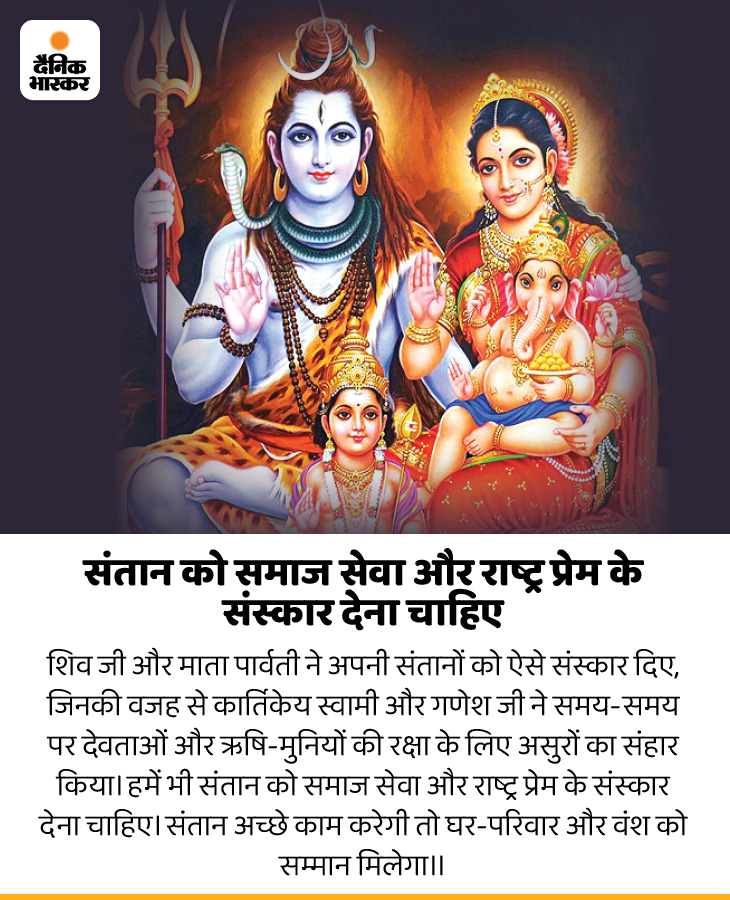 दैनिक भास्कर

संतान को समाज सेवा और राष्ट्र प्रेम के संस्कार देना चाहिए

शिव जी और माता पार्वती ने अपनी संतानों को ऐसे संस्कार दिए, जिनकी वजह से कार्तिकेय स्वामी और गणेश जी ने समय-समय पर देवताओं और ऋषि-मुनियों की रक्षा के लिए असुरों का संहार किया। हमें भी संतान को समाज सेवा और राष्ट्र प्रेम के संस्कार देना चाहिए। संतान अच्छे काम करेगी तो घर-परिवार और वंश को सम्मान मिलेगा।।